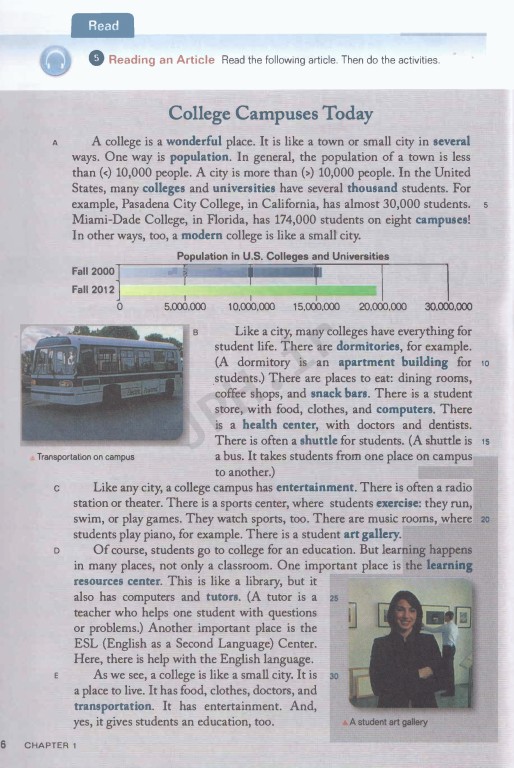 Read

5 Reading an Article Read the following article. Then do the activities.

College Campuses Today

A A college is a wonderful place. It is like a town or small city in several ways. One way is population. In general, the population of a town is less than (<) 10,000 people. A city is more than (>) 10,000 people. In the United States, many colleges and universities have several thousand students. For example, Pasadena City College, in California, has almost 30,000 students. Miami-Dade College, in Florida, has 174,000 students on eight campuses! In other ways, too, a modern college is like a small city. 5

Population in U.S. Colleges and Universities

Fall 2000

Fall 2012

0 5,000,000 10,000,000 15,000,000 20,000,000 30,000,000

Transportation on campus

B Like a city, many colleges have everything for student life. There are dormitories, for example. (A dormitory is an apartment building for students.) There are places to eat: dining rooms, coffee shops, and snack bars. There is a student store, with food, clothes, and computers. There is a health center, with doctors and dentists. There is often a shuttle for students. (A shuttle is a bus. It takes students from one place on campus to another.) 10 15

C Like any city, a college campus has entertainment. There is often a radio station or theater. There is a sports center, where students exercise: they run, swim, or play games. They watch sports, too. There are music rooms, where students play piano, for example. There is a student art gallery. 20

D Of course, students go to college for an education. But learning happens in many places, not only a classroom. One important place is the learning resources center. This is like a library, but it also has computers and tutors. (A tutor is a teacher who helps one student with questions or problems.) Another important place is the ESL (English as a Second Language) Center. Here, there is help with the English language. 25

E As we see, a college is like a small city. It is a place to live. It has food, clothes, doctors, and transportation. It has entertainment. And, yes, it gives students an education, too. 30

A student art gallery

6 CHAPTER 1